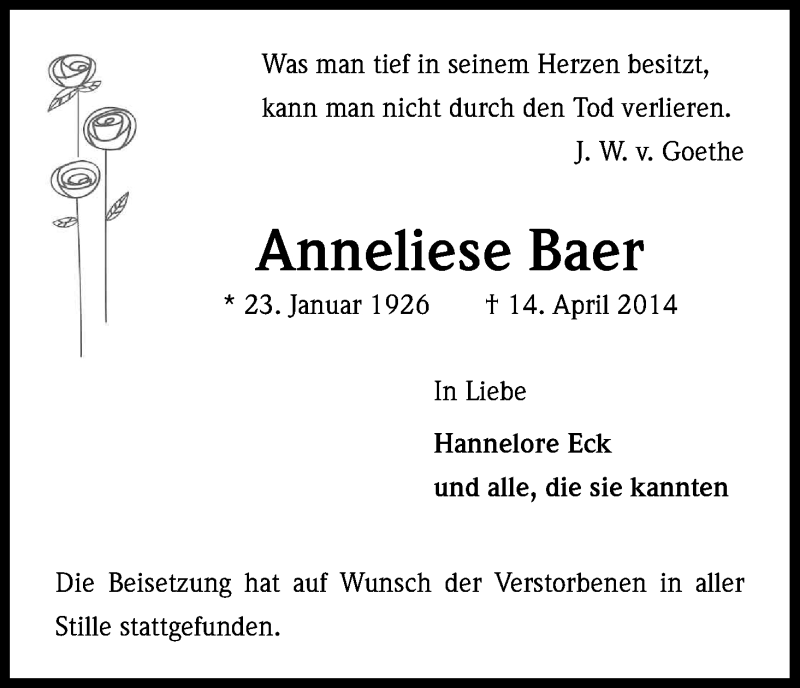 Was man tief in seinem Herzen besitzt,
kann man nicht durch den Tod verlieren.
J. W. v. Goethe

Anneliese Baer

* 23. Januar 1926 † 14. April 2014

In Liebe

Hannelore Eck
und alle, die sie kannten

Die Beisetzung hat auf Wunsch der Verstorbenen in aller Stille stattgefunden.